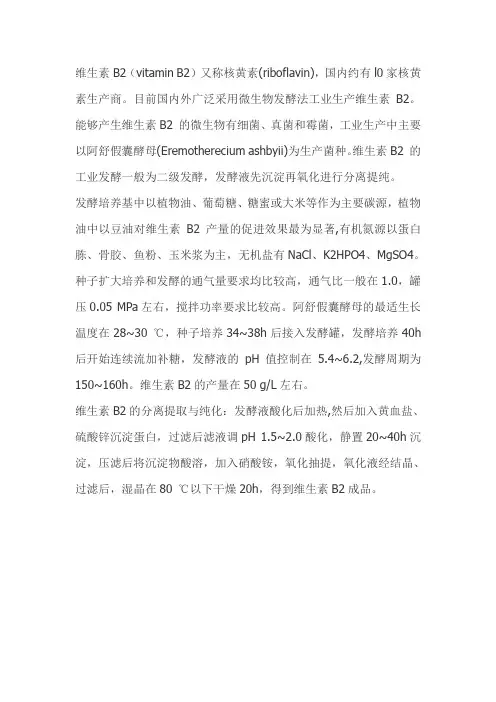 维生素 B2（vitamin B2）又称核黄素(riboflavin)，国内约有 l0 家核黄素生产商。目前国内外广泛采用微生物发酵法工业生产维生素 B2。能够产生维生素 B2 的微生物有细菌、真菌和霉菌，工业生产中主要以阿舒假囊酵母(Eremotherecium ashbyii)为生产菌种。维生素 B2 的工业发酵一般为二级发酵，发酵液先沉淀再氧化进行分离提纯。

发酵培养基中以植物油、葡萄糖、糖蜜或大米等作为主要碳源，植物油中以豆油对维生素 B2 产量的促进效果最为显著,有机氮源以蛋白胨、骨胶、鱼粉、玉米浆为主，无机盐有 NaCl、K2HPO4、MgSO4。种子扩大培养和发酵的通气量要求均比较高，通气比一般在 1.0，罐压 0.05 MPa 左右，搅拌功率要求比较高。阿舒假囊酵母的最适生长温度在 28~30 ℃，种子培养 34~38h 后接入发酵罐，发酵培养 40h 后开始连续流加补糖，发酵液的 pH 值控制在 5.4~6.2,发酵周期为 150~160h。维生素 B2 的产量在 50 g/L 左右。

维生素 B2 的分离提取与纯化：发酵液酸化后加热,然后加入黄血盐、硫酸锌沉淀蛋白，过滤后滤液调 pH 1.5~2.0 酸化，静置 20~40h 沉淀，压滤后将沉淀物酸溶，加入硝酸铵，氧化抽提，氧化液经结晶、过滤后，湿晶在 80 ℃以下干燥 20h，得到维生素 B2 成品。